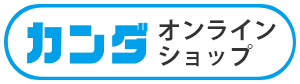 カンダ
オンライン
ショップ